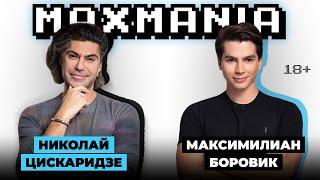 MAXMANIA

18+

НИКОЛАЙ
ЦИСКАРИДЗЕ

МАКСИМИЛИАН
БОРОВИК